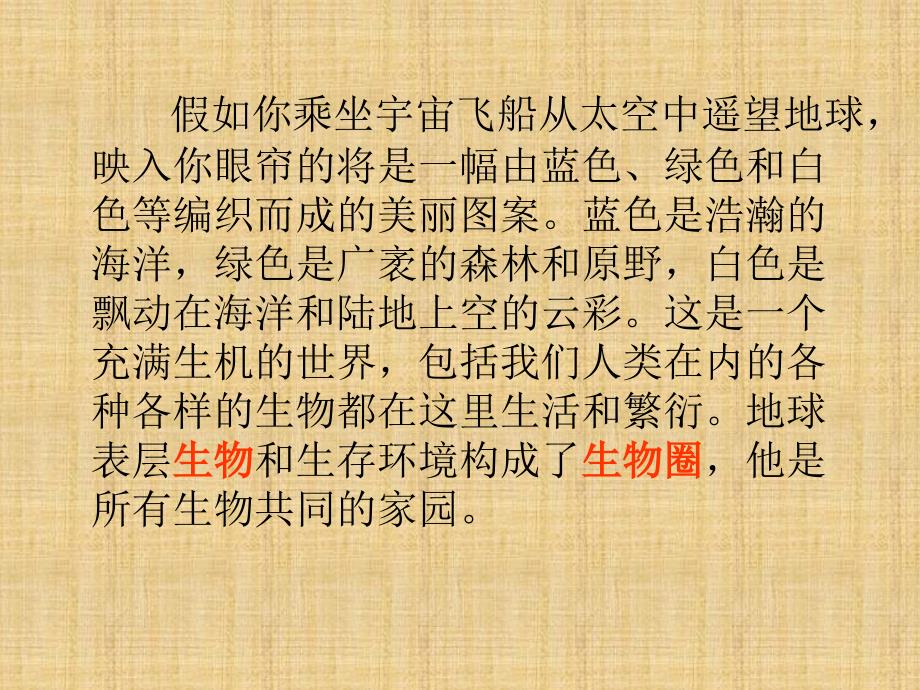 假如你乘坐宇宙飞船从太空中遥望地球，映入你眼帘的将是一幅由蓝色、绿色和白色等编织而成的美丽图案。蓝色是浩瀚的海洋，绿色是广袤的森林和原野，白色是飘动在海洋和陆地上空的云彩。这是一个充满生机的世界，包括我们人类在内的各种各样的生物都在这里生活和繁衍。地球表层生物和生存环境构成了生物圈，他是所有生物共同的家园。